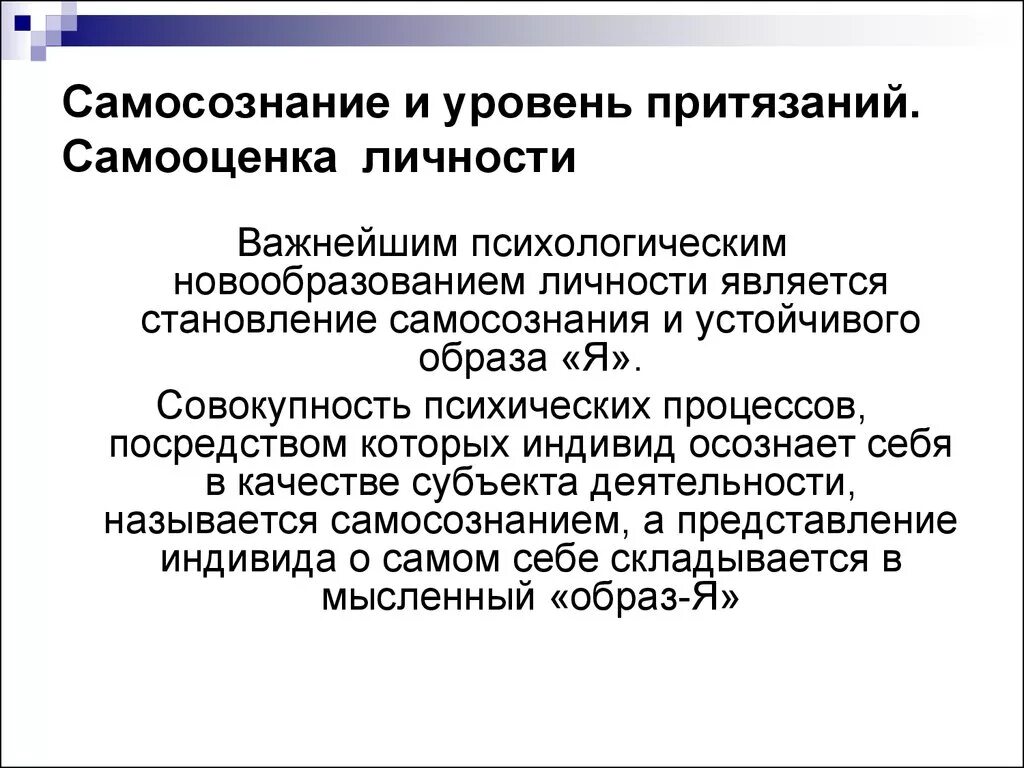 Самосознание и уровень притязаний. Самооценка личности

Важнейшим психологическим новообразованием личности является становление самосознания и устойчивого образа «Я».

Совокупность психических процессов, посредством которых индивид осознает себя в качестве субъекта деятельности, называется самосознанием, а представление индивида о самом себе складывается в мысленный «образ-Я»